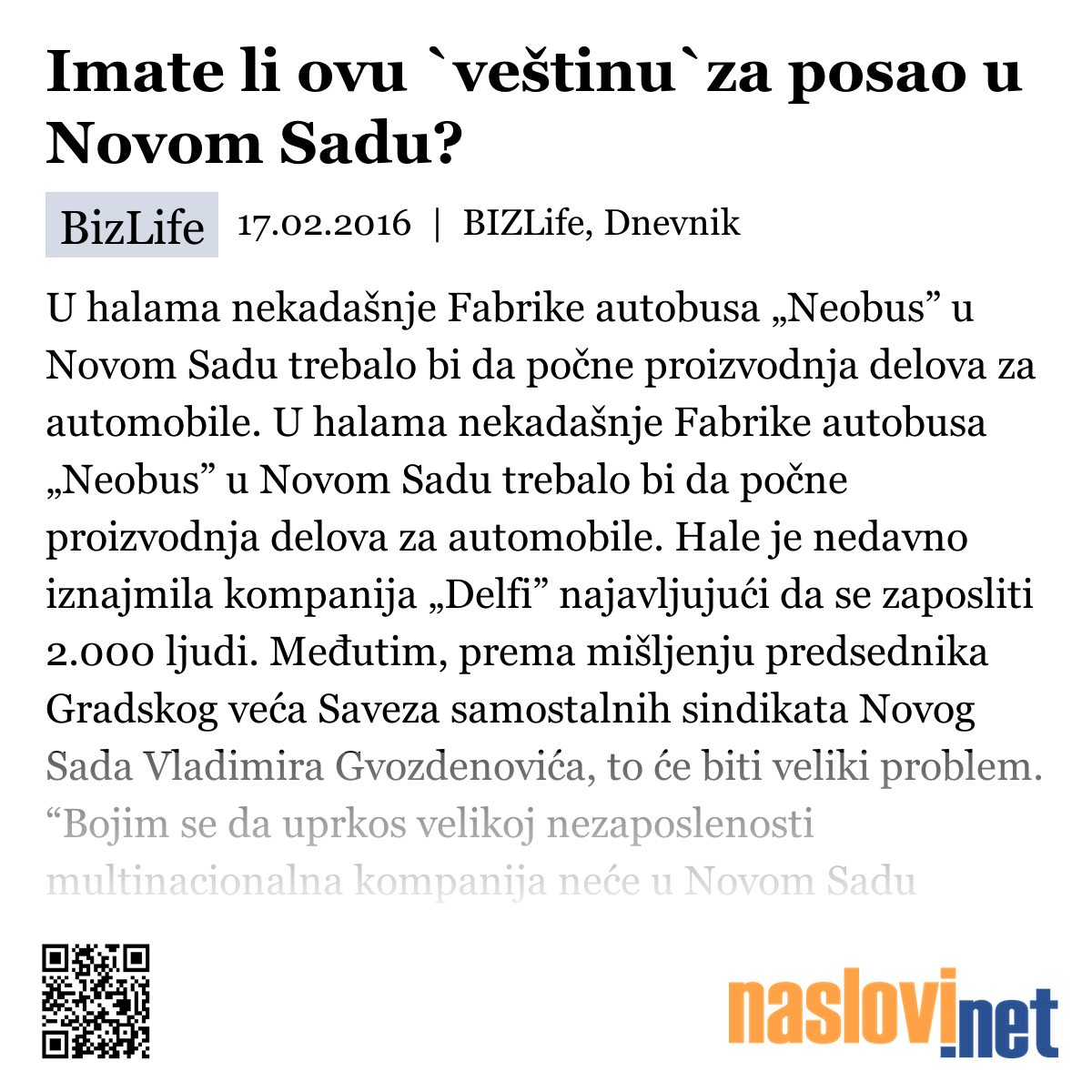 Imate li ovu `veštinu`za posao u Novom Sadu?

BizLife 17.02.2016 | BIZLife, Dnevnik

U halama nekadašnje Fabrike autobusa „Neobus” u Novom Sadu trebalo bi da počne proizvodnja delova za automobile. U halama nekadašnje Fabrike autobusa „Neobus” u Novom Sadu trebalo bi da počne proizvodnja delova za automobile. Hale je nedavno iznajmila kompanija „Delfi” najavljujući da se zaposliti 2.000 ljudi. Međutim, prema mišljenju predsednika Gradskog veća Saveza samostalnih sindikata Novog Sada Vladimira Gvozdenovića, to će biti veliki problem. “Bojim se da uprkos velikoj nezaposlenosti multinacionalna kompanija neće u Novom Sadu

naslovi.net